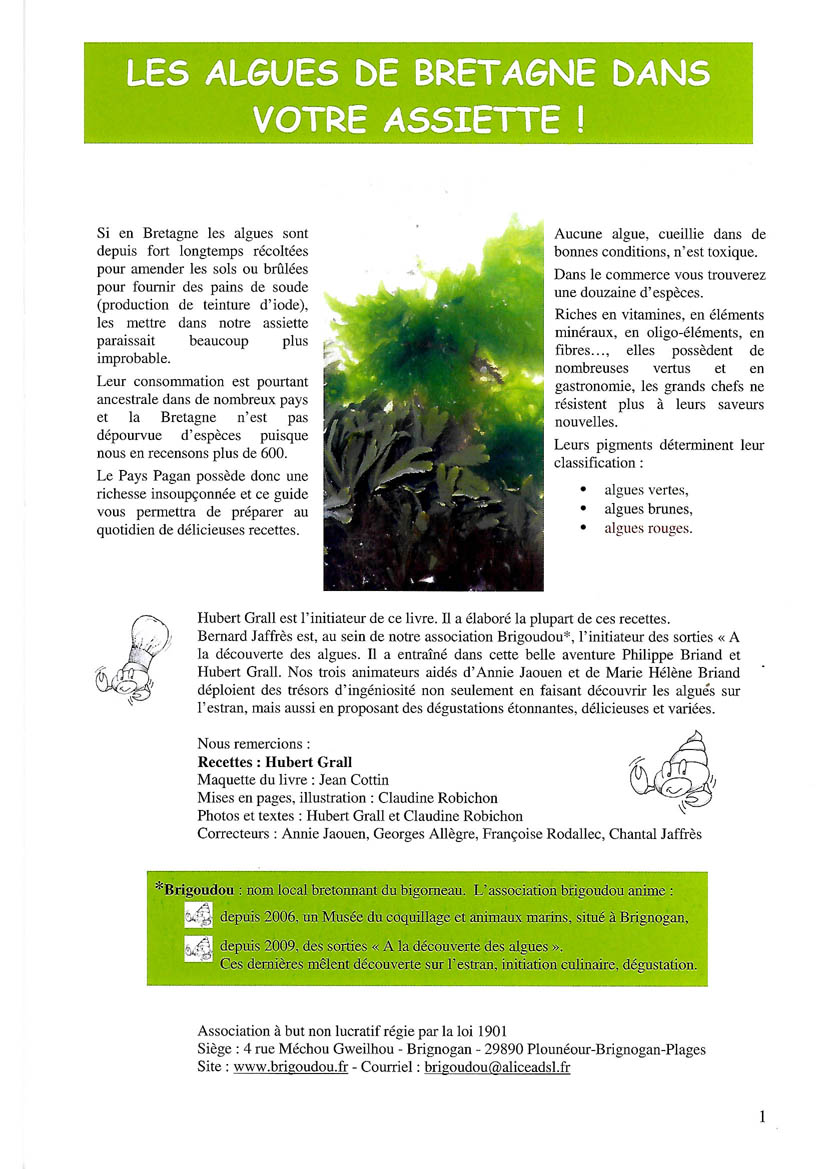 LES ALGUES DE BRETAGNE DANS VOTRE ASSIETTE !

Si en Bretagne les algues sont depuis fort longtemps récoltées pour amender les sols ou brûlées pour fournir des pains de soude (production de teinture d'iode), les mettre dans notre assiette paraissait beaucoup plus improbable.

Leur consommation est pourtant ancestrale dans de nombreux pays et la Bretagne n'est pas dépourvue d'espèces puisque nous en recensons plus de 600.

Le Pays Pagan possède donc une richesse insoupçonnée et ce guide vous permettra de préparer au quotidien de délicieuses recettes.

Aucune algue, cueillie dans de bonnes conditions, n'est toxique.

Dans le commerce vous trouverez une douzaine d'espèces.

Riches en vitamines, en éléments minéraux, en oligo-éléments, en fibres…, elles possèdent de nombreuses vertus et en gastronomie, les grands chefs ne résistent plus à leurs saveurs nouvelles.

Leurs pigments déterminent leur classification :

• algues vertes,
• algues brunes,
• algues rouges.

Hubert Grall est l'initiateur de ce livre. Il a élaboré la plupart de ces recettes. Bernard Jaffrès est, au sein de notre association Brigoudou*, l'initiateur des sorties « A la découverte des algues. Il a entraîné dans cette belle aventure Philippe Briand et Hubert Grall. Nos trois animateurs aidés d'Annie Jaouen et de Marie Hélène Briand déploient des trésors d'ingéniosité non seulement en faisant découvrir les algues sur l'estran, mais aussi en proposant des dégustations étonnantes, délicieuses et variées.

Nous remercions :
Recettes : Hubert Grall
Maquette du livre : Jean Cottin
Mises en pages, illustration : Claudine Robichon
Photos et textes : Hubert Grall et Claudine Robichon
Correcteurs : Annie Jaouen, Georges Allègre, Françoise Rodallec, Chantal Jaffrès

*Brigoudou : nom local bretonnant du bigorneau. L'association brigoudou anime :
depuis 2006, un Musée du coquillage et animaux marins, situé à Brignogan,
depuis 2009, des sorties « A la découverte des algues ».
Ces dernières mêlent découverte sur l'estran, initiation culinaire, dégustation.

Association à but non lucratif régie par la loi 1901
Siège : 4 rue Méchou Gweilhou - Brignogan - 29890 Plounéour-Brignogan-Plages
Site : www.brigoudou.fr - Courriel : brigoudou@aliceadsl.fr

1